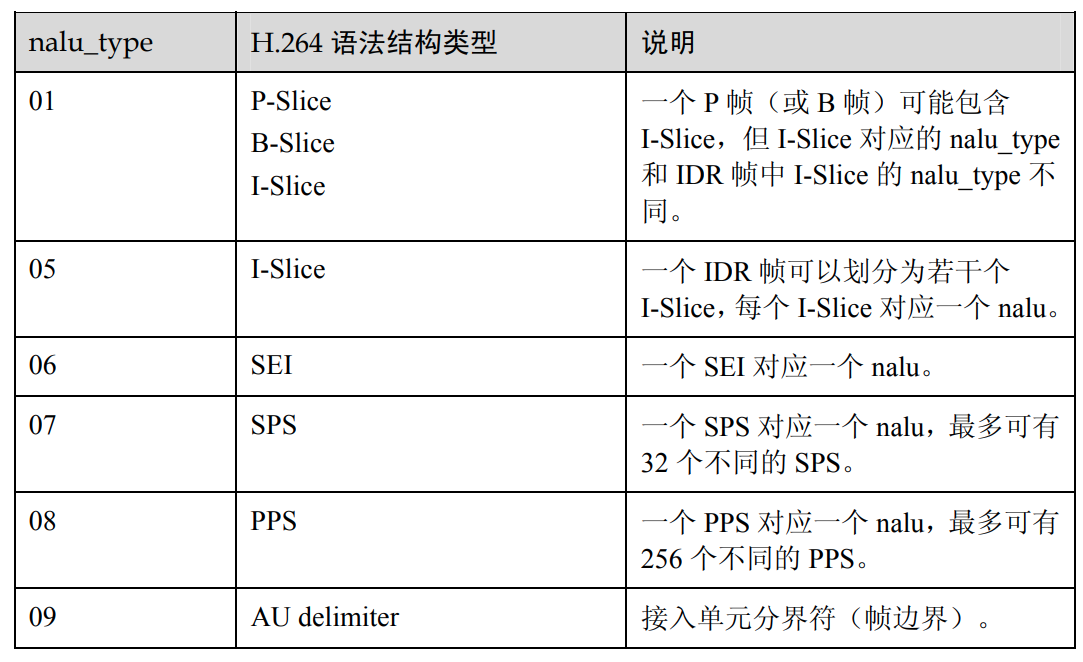 | nalu_type | H.264语法结构类型 | 说明 |
|---|---|---|
| 01 | P-Slice B-Slice I-Slice | 一个P帧（或B帧）可能包含I-Slice，但I-Slice对应的nalu_type和IDR帧中I-Slice的nalu_type不同。 |
| 05 | I-Slice | 一个IDR帧可以划分为若干个I-Slice，每个I-Slice对应一个nalu。 |
| 06 | SEI | 一个SEI对应一个nalu。 |
| 07 | SPS | 一个SPS对应一个nalu，最多可有32个不同的SPS。 |
| 08 | PPS | 一个PPS对应一个nalu，最多可有256个不同的PPS。 |
| 09 | AU delimiter | 接入单元分界符（帧边界）。 |